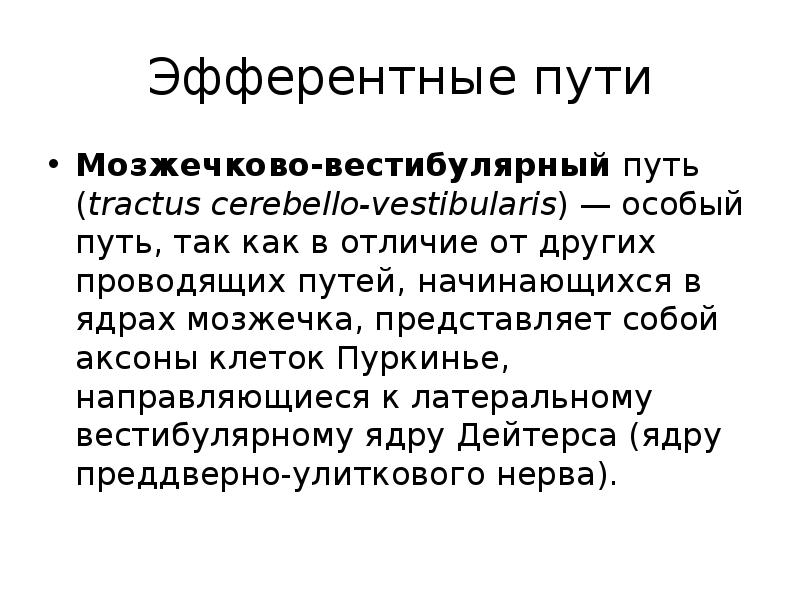 Эфферентные пути

• Мозжечково-вестибулярный путь (tractus cerebello-vestibularis) — особый путь, так как в отличие от других проводящих путей, начинающихся в ядрах мозжечка, представляет собой аксоны клеток Пуркинье, направляющиеся к латеральному вестибулярному ядру Дейтерса (ядру преддверно-улиткового нерва).